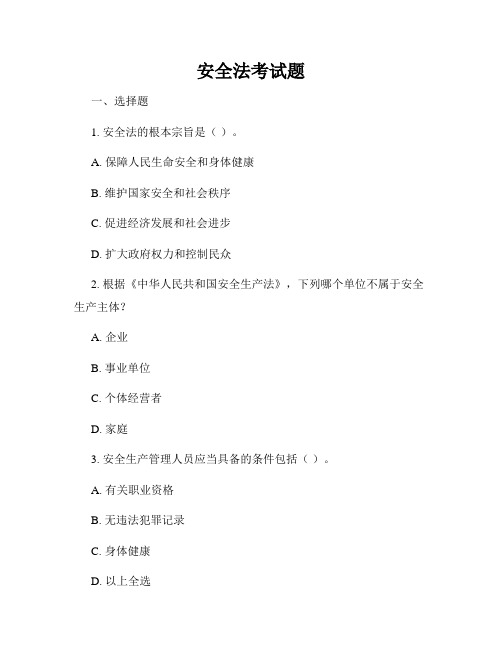 安全法考试题

一、选择题

1. 安全法的根本宗旨是（ ）。

A. 保障人民生命安全和身体健康

B. 维护国家安全和社会秩序

C. 促进经济发展和社会进步

D. 扩大政府权力和控制民众

2. 根据《中华人民共和国安全生产法》，下列哪个单位不属于安全生产主体?

A. 企业

B. 事业单位

C. 个体经营者

D. 家庭

3. 安全生产管理人员应当具备的条件包括（ ）。

A. 有关职业资格

B. 无违法犯罪记录

C. 身体健康

D. 以上全选